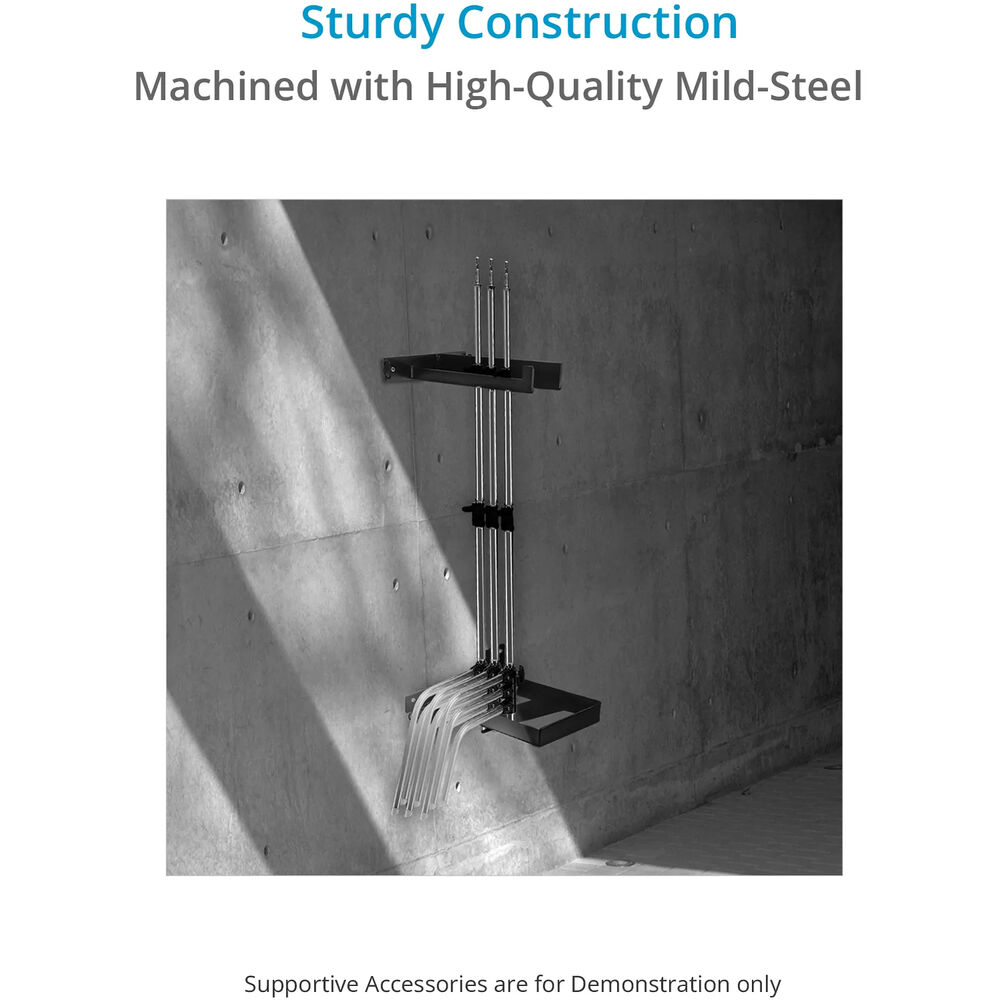 Sturdy Construction

Machined with High-Quality Mild-Steel

Supportive Accessories are for Demonstration only